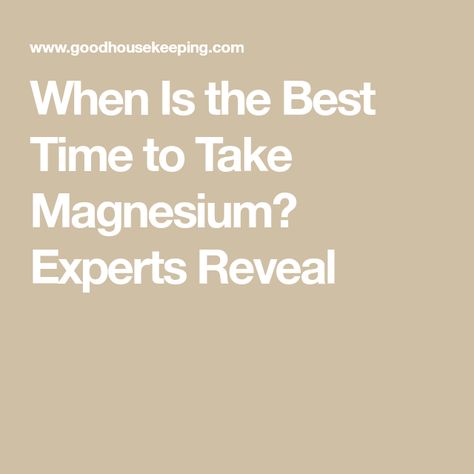 www.goodhousekeeping.com

When Is the Best Time to Take Magnesium? Experts Reveal